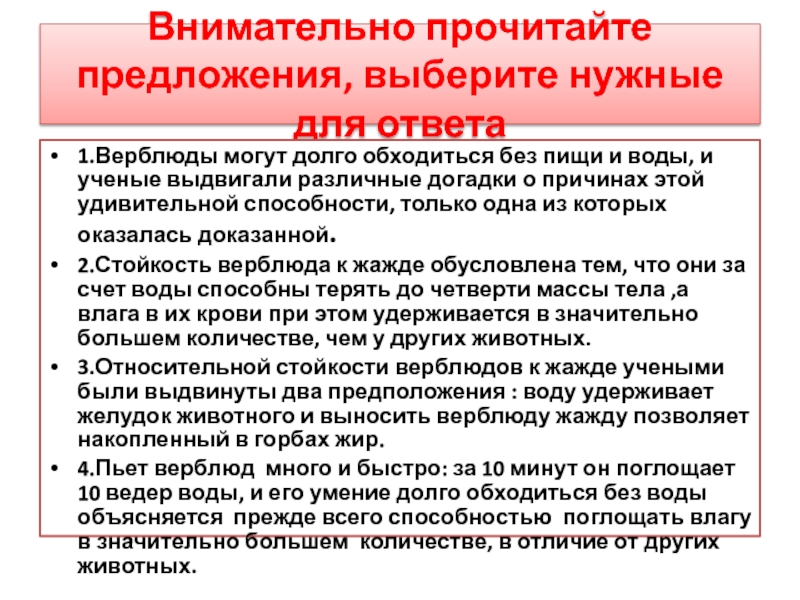 Внимательно прочитайте предложения, выберите нужные для ответа

• 1.Верблюды могут долго обходиться без пищи и воды, и ученые выдвигали различные догадки о причинах этой удивительной способности, только одна из которых оказалась доказанной.

• 2.Стойкость верблюда к жажде обусловлена тем, что они за счет воды способны терять до четверти массы тела ,а влага в их крови при этом удерживается в значительно большем количестве, чем у других животных.

• 3.Относительной стойкости верблюдов к жажде учеными были выдвинуты два предположения : воду удерживает желудок животного и выносить верблюду жажду позволяет накопленный в горбах жир.

• 4.Пьет верблюд много и быстро: за 10 минут он поглощает 10 ведер воды, и его умение долго обходиться без воды объясняется прежде всего способностью поглощать влагу в значительно большем количестве, в отличие от других животных.